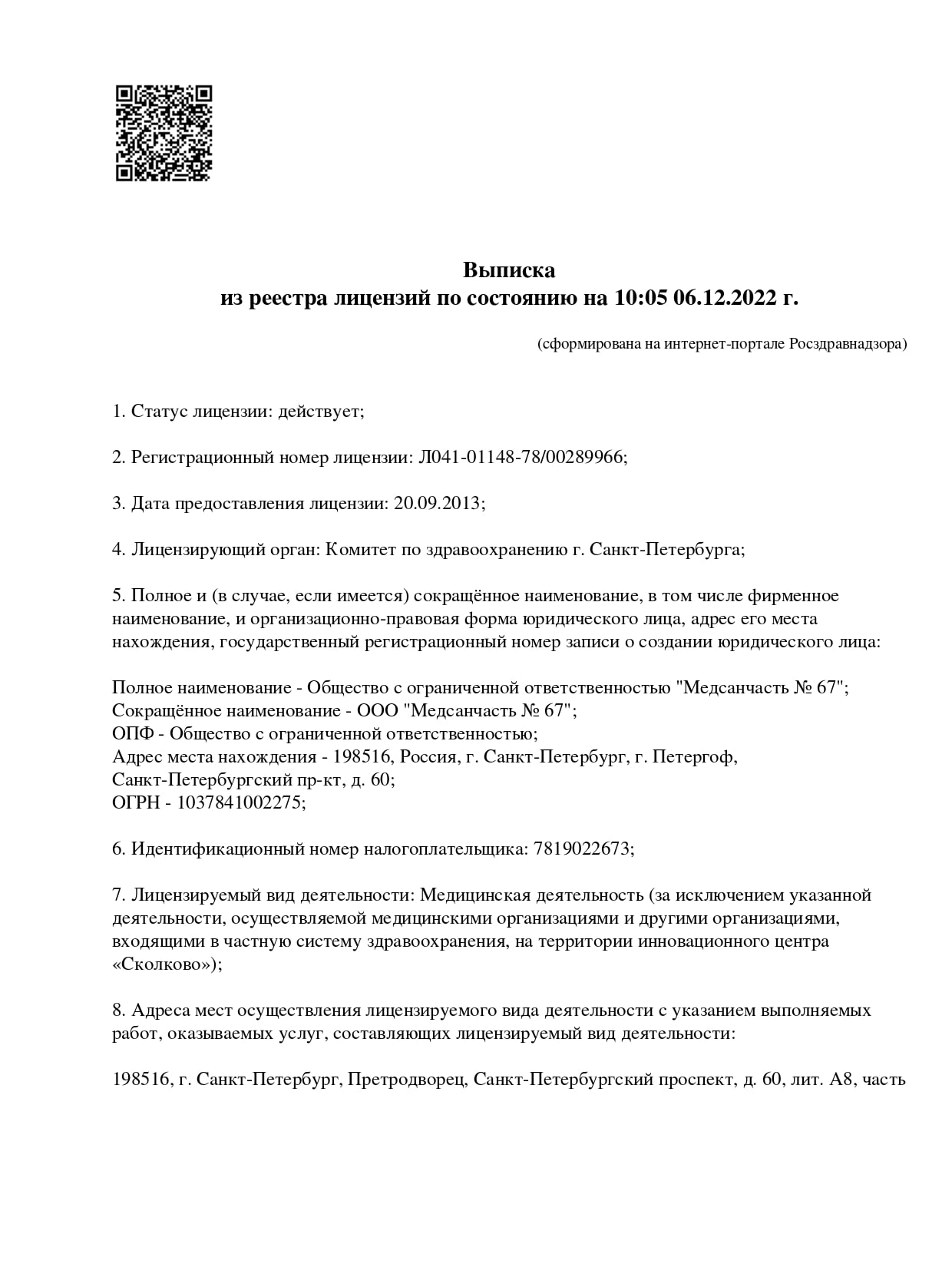 Выписка
из реестра лицензий по состоянию на 10:05 06.12.2022 г.

(сформирована на интернет-портале Росздравнадзора)

1. Статус лицензии: действует;

2. Регистрационный номер лицензии: Л041-01148-78/00289966;

3. Дата предоставления лицензии: 20.09.2013;

4. Лицензирующий орган: Комитет по здравоохранению г. Санкт-Петербурга;

5. Полное и (в случае, если имеется) сокращённое наименование, в том числе фирменное наименование, и организационно-правовая форма юридического лица, адрес его места нахождения, государственный регистрационный номер записи о создании юридического лица:

Полное наименование - Общество с ограниченной ответственностью "Медсанчасть № 67";
Сокращённое наименование - ООО "Медсанчасть № 67";
ОПФ - Общество с ограниченной ответственностью;
Адрес места нахождения - 198516, Россия, г. Санкт-Петербург, г. Петергоф, Санкт-Петербургский пр-кт, д. 60;
ОГРН - 1037841002275;

6. Идентификационный номер налогоплательщика: 7819022673;

7. Лицензируемый вид деятельности: Медицинская деятельность (за исключением указанной деятельности, осуществляемой медицинскими организациями и другими организациями, входящими в частную систему здравоохранения, на территории инновационного центра «Сколково»);

8. Адреса мест осуществления лицензируемого вида деятельности с указанием выполняемых работ, оказываемых услуг, составляющих лицензируемый вид деятельности:

198516, г. Санкт-Петербург, Претродворец, Санкт-Петербургский проспект, д. 60, лит. А8, часть